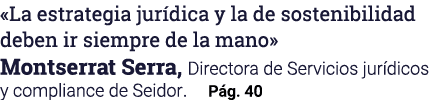 «La estrategia jurídica y la de sostenibilidad deben ir siempre de la mano»

Montserrat Serra, Directora de Servicios jurídicos y compliance de Seidor. Pág. 40